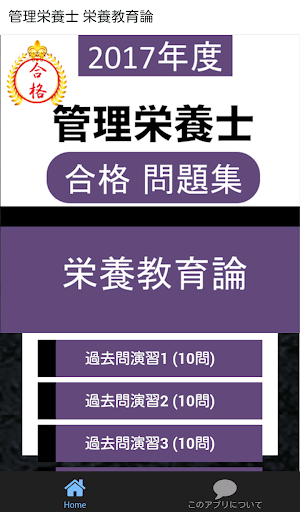 管理栄養士 栄養教育論

合格

2017年度

管理栄養士

合格 問題集

栄養教育論

過去問演習1 (10問)

過去問演習2 (10問)

過去問演習3 (10問)

Home

このアプリについて